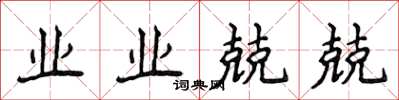 业业兢兢

词典网